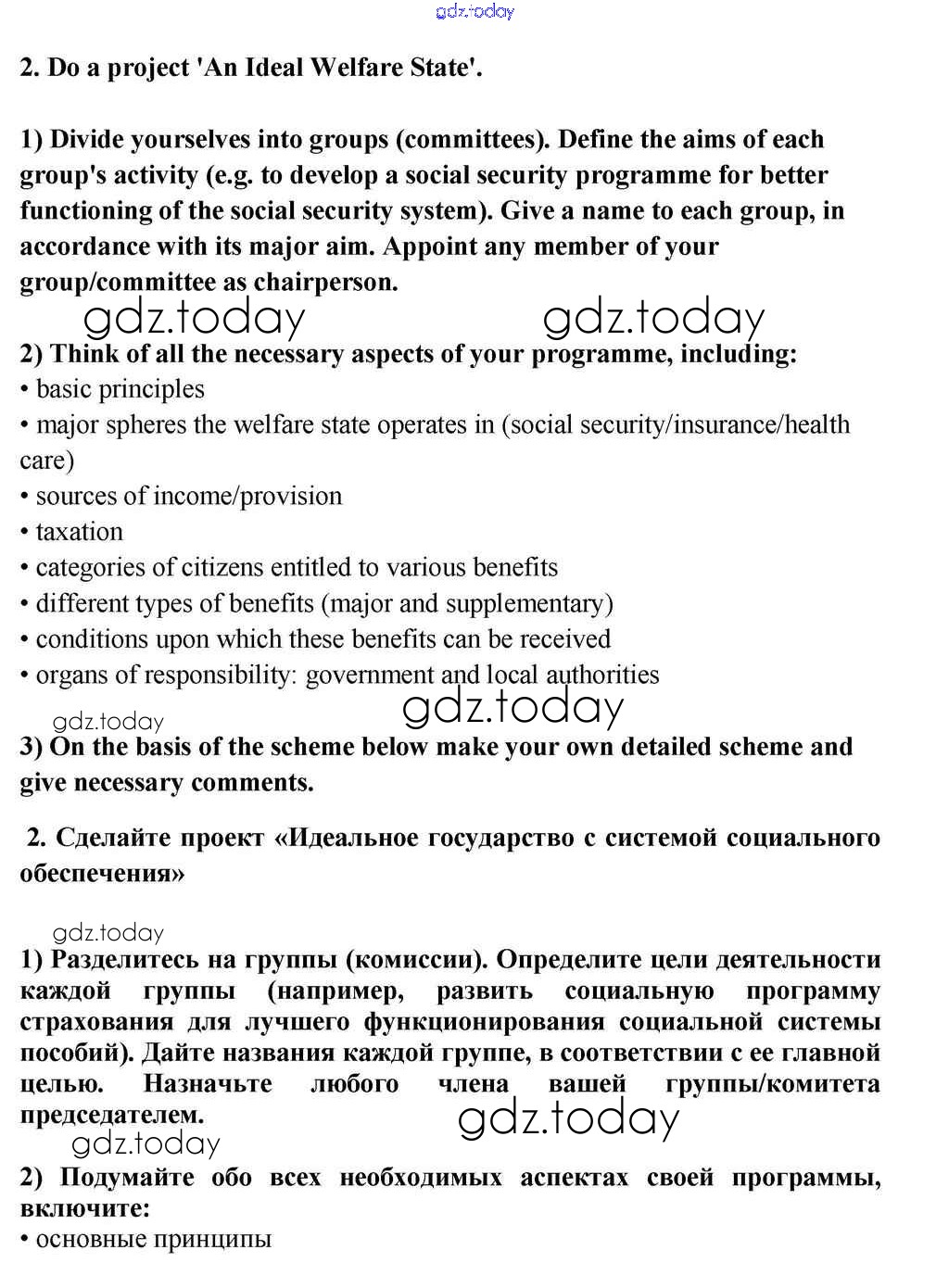 gdz.today

2. Do a project 'An Ideal Welfare State'.

1) Divide yourselves into groups (committees). Define the aims of each group's activity (e.g. to develop a social security programme for better functioning of the social security system). Give a name to each group, in accordance with its major aim. Appoint any member of your group/committee as chairperson.

gdz.today gdz.today

2) Think of all the necessary aspects of your programme, including:
• basic principles
• major spheres the welfare state operates in (social security/insurance/health care)
• sources of income/provision
• taxation
• categories of citizens entitled to various benefits
• different types of benefits (major and supplementary)
• conditions upon which these benefits can be received
• organs of responsibility: government and local authorities

gdz.today gdz.today

3) On the basis of the scheme below make your own detailed scheme and give necessary comments.

2. Сделайте проект «Идеальное государство с системой социального обеспечения»

gdz.today

1) Разделитесь на группы (комиссии). Определите цели деятельности каждой группы (например, развить социальную программу страхования для лучшего функционирования социальной системы пособий). Дайте названия каждой группе, в соответствии с ее главной целью. Назначьте любого члена вашей группы/комитета председателем.

gdz.today gdz.today

2) Подумайте обо всех необходимых аспектах своей программы, включите:
• основные принципы